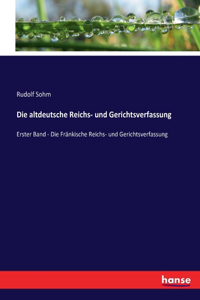 Rudolf Sohm

Die altdeutsche Reichs- und Gerichtsverfassung

Erster Band - Die Fränkische Reichs- und Gerichtsverfassung

hanse